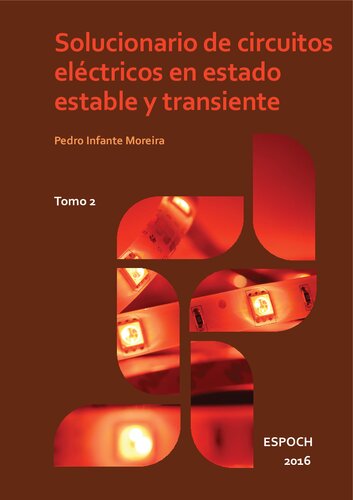 Solucionario de circuitos eléctricos en estado estable y transiente

Pedro Infante Moreira

Tomo 2

ESPOCH
2016